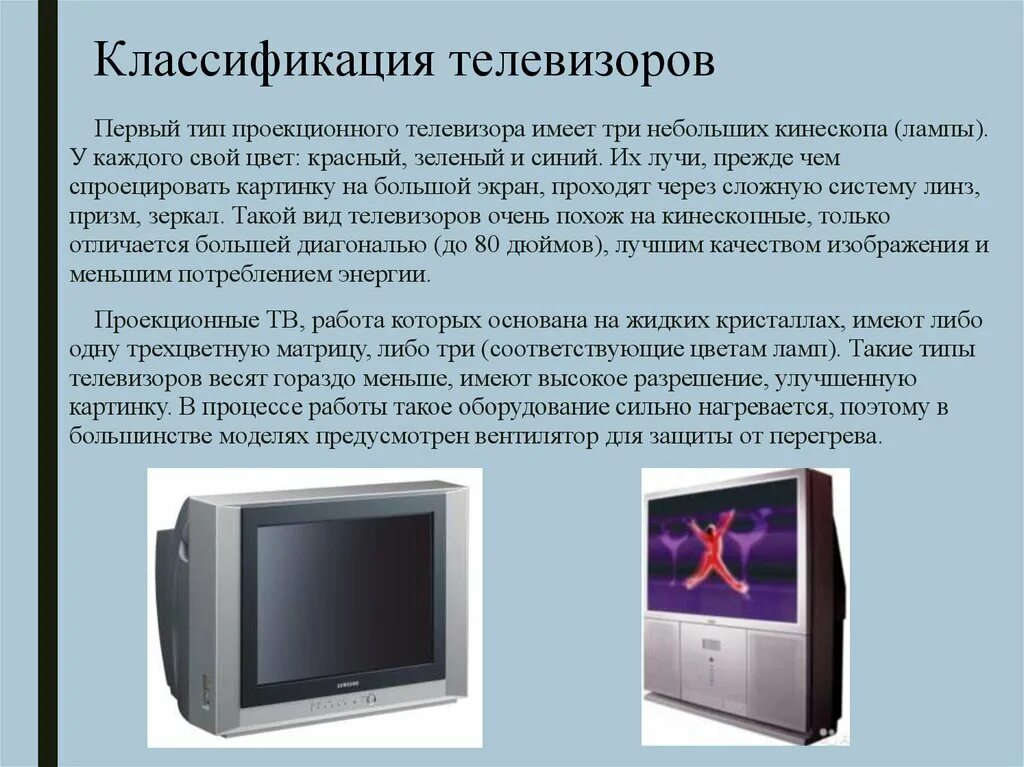 Классификация телевизоров

Первый тип проекционного телевизора имеет три небольших кинескопа (лампы). У каждого свой цвет: красный, зеленый и синий. Их лучи, прежде чем спроецировать картинку на большой экран, проходят через сложную систему линз, призм, зеркал. Такой вид телевизоров очень похож на кинескопные, только отличается большей диагональю (до 80 дюймов), лучшим качеством изображения и меньшим потреблением энергии.

Проекционные ТВ, работа которых основана на жидких кристаллах, имеют либо одну трехцветную матрицу, либо три (соответствующие цветам ламп). Такие типы телевизоров весят гораздо меньше, имеют высокое разрешение, улучшенную картинку. В процессе работы такое оборудование сильно нагревается, поэтому в большинстве моделях предусмотрен вентилятор для защиты от перегрева.